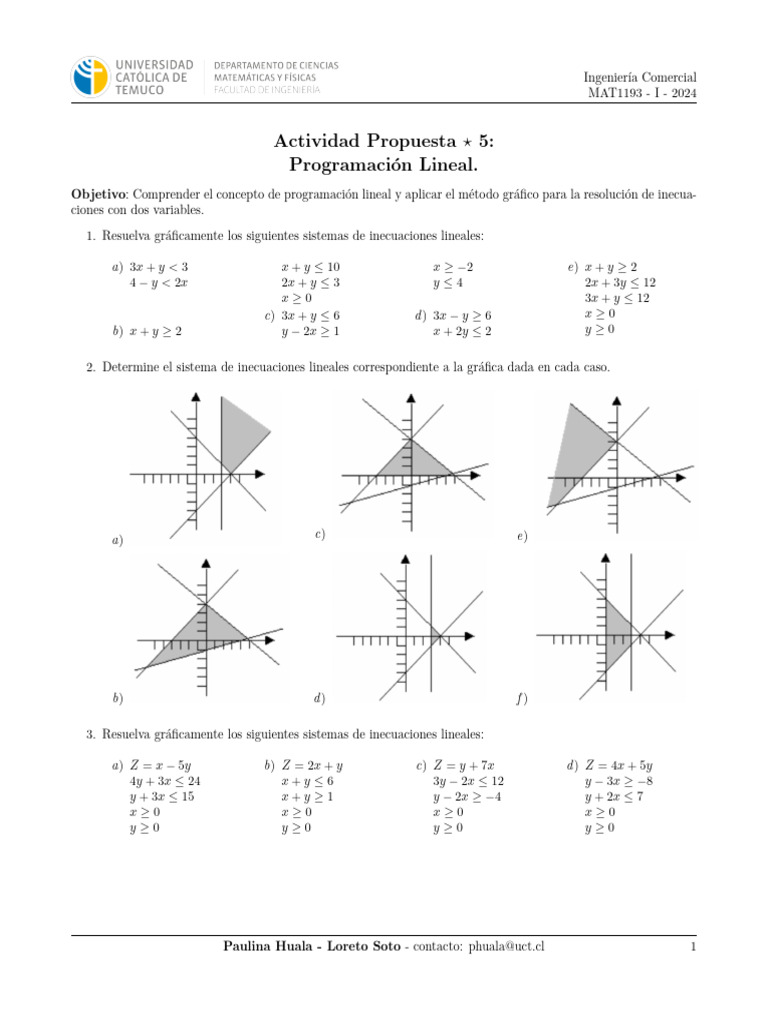 UNIVERSIDAD CATÓLICA DE TEMUCO
DEPARTAMENTO DE CIENCIAS MATEMÁTICAS Y FÍSICAS
FACULTAD DE INGENIERÍA

Ingeniería Comercial
MAT1193 - I - 2024

Actividad Propuesta $\star$ 5:
Programación Lineal.

**Objetivo**: Comprender el concepto de programación lineal y aplicar el método gráfico para la resolución de inecuaciones con dos variables.

1. Resuelva gráficamente los siguientes sistemas de inecuaciones lineales:

a) $3x + y < 3$
$4 - y < 2x$

b) $x + y \geq 2$
$x + y \leq 10$
$2x + y \leq 3$
$x \geq 0$

c) $3x + y \leq 6$
$y - 2x \geq 1$
$x \geq -2$
$y \leq 4$

d) $3x - y \geq 6$
$x + 2y \leq 2$

e) $x + y \geq 2$
$2x + 3y \leq 12$
$3x + y \leq 12$
$x \geq 0$
$y \geq 0$

2. Determine el sistema de inecuaciones lineales correspondiente a la gráfica dada en cada caso.

a)
c)
e)
b)
d)
f)

3. Resuelva gráficamente los siguientes sistemas de inecuaciones lineales:

a) $Z = x - 5y$
$4y + 3x \leq 24$
$y + 3x \leq 15$
$x \geq 0$
$y \geq 0$

b) $Z = 2x + y$
$x + y \leq 6$
$x + y \geq 1$
$x \geq 0$
$y \geq 0$

c) $Z = y + 7x$
$3y - 2x \leq 12$
$y - 2x \geq -4$
$x \geq 0$
$y \geq 0$

d) $Z = 4x + 5y$
$y - 3x \geq -8$
$y + 2x \leq 7$
$x \geq 0$
$y \geq 0$

**Paulina Huala - Loreto Soto** - contacto: phuala@uct.cl 1